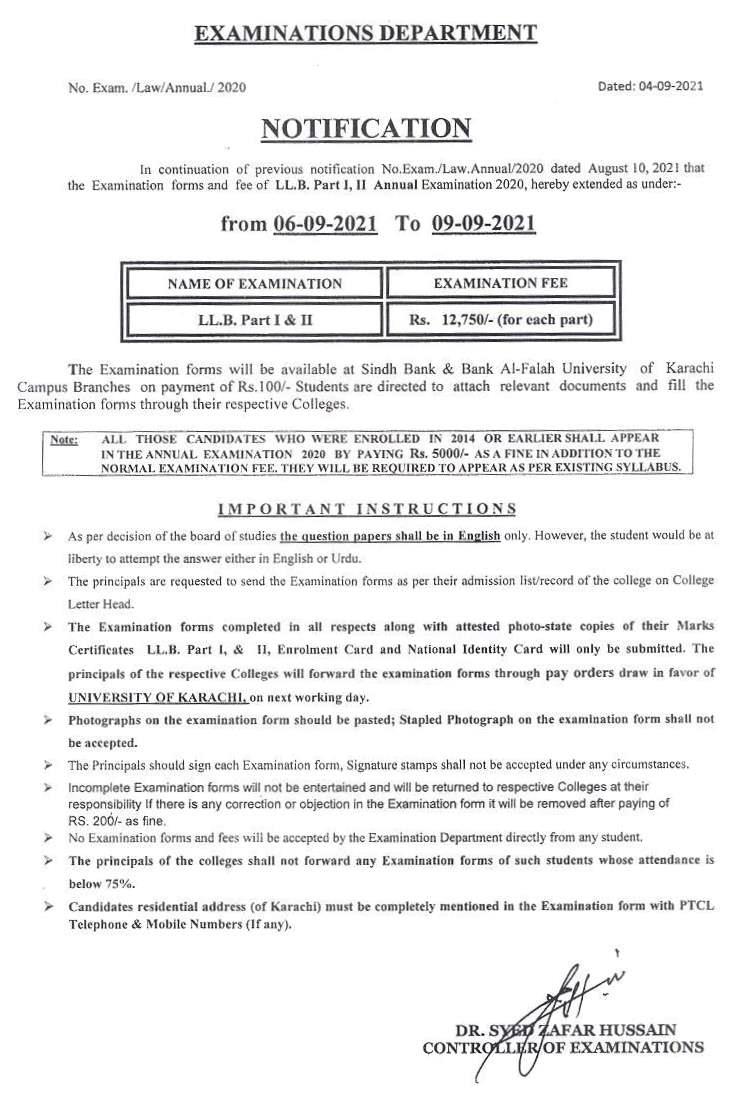 EXAMINATIONS DEPARTMENT

No. Exam. /Law/Annual./ 2020

Dated: 04-09-2021

NOTIFICATION

In continuation of previous notification No.Exam./Law.Annual/2020 dated August 10, 2021 that the Examination forms and fee of LL.B. Part I, II Annual Examination 2020, hereby extended as under:-

from 06-09-2021 To 09-09-2021

| NAME OF EXAMINATION | EXAMINATION FEE |
|---|---|
| LL.B. Part I & II | Rs. 12,750/- (for each part) |

The Examination forms will be available at Sindh Bank & Bank Al-Falah University of Karachi Campus Branches on payment of Rs.100/- Students are directed to attach relevant documents and fill the Examination forms through their respective Colleges.

Note: ALL THOSE CANDIDATES WHO WERE ENROLLED IN 2014 OR EARLIER SHALL APPEAR IN THE ANNUAL EXAMINATION 2020 BY PAYING Rs. 5000/- AS A FINE IN ADDITION TO THE NORMAL EXAMINATION FEE. THEY WILL BE REQUIRED TO APPEAR AS PER EXISTING SYLLABUS.

IMPORTANT INSTRUCTIONS

➢ As per decision of the board of studies the question papers shall be in English only. However, the student would be at liberty to attempt the answer either in English or Urdu.

➢ The principals are requested to send the Examination forms as per their admission list/record of the college on College Letter Head.

➢ The Examination forms completed in all respects along with attested photo-state copies of their Marks Certificates LL.B. Part I, & II, Enrolment Card and National Identity Card will only be submitted. The principals of the respective Colleges will forward the examination forms through pay orders draw in favor of UNIVERSITY OF KARACHI, on next working day.

➢ Photographs on the examination form should be pasted; Stapled Photograph on the examination form shall not be accepted.

➢ The Principals should sign each Examination form, Signature stamps shall not be accepted under any circumstances.

➢ Incomplete Examination forms will not be entertained and will be returned to respective Colleges at their responsibility If there is any correction or objection in the Examination form it will be removed after paying of RS. 200/- as fine.

➢ No Examination forms and fees will be accepted by the Examination Department directly from any student.

➢ The principals of the colleges shall not forward any Examination forms of such students whose attendance is below 75%.

➢ Candidates residential address (of Karachi) must be completely mentioned in the Examination form with PTCL Telephone & Mobile Numbers (If any).

DR. SYED ZAFAR HUSSAIN
CONTROLLER OF EXAMINATIONS